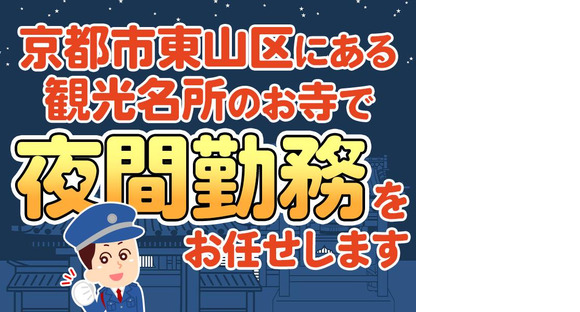 京都市東山区にある
観光名所のお寺で
夜間勤務を
お任せします